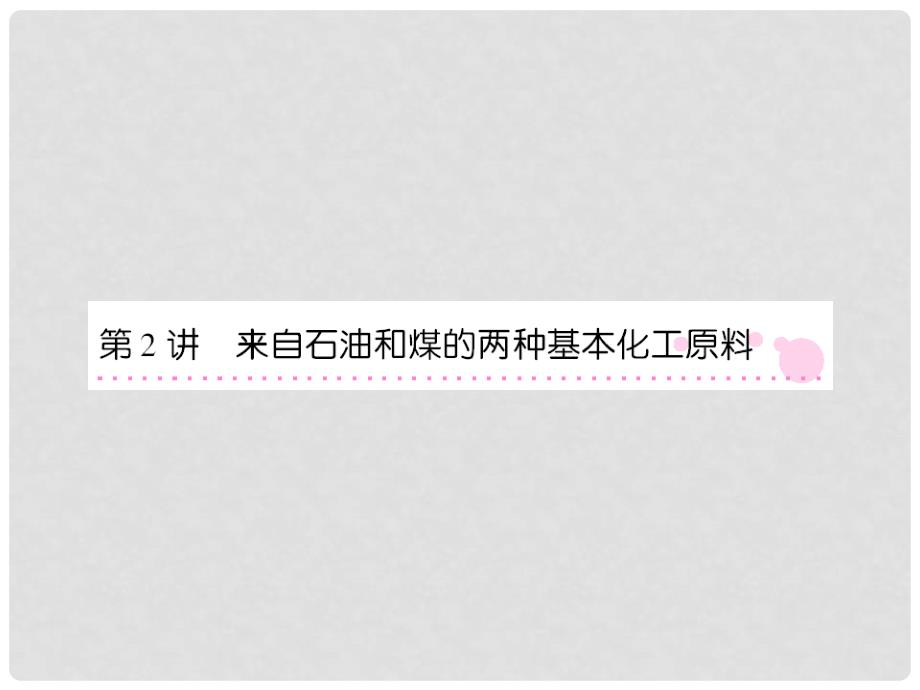 第 2 讲　来自石油和煤的两种基本化工原料